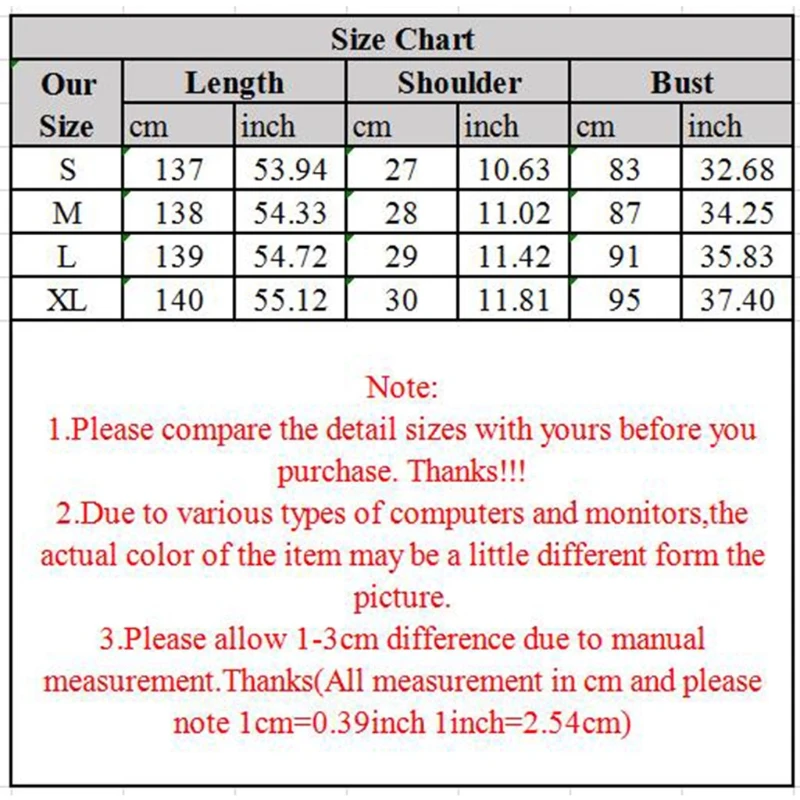 Size Chart

| Our Size | Length cm | Length inch | Shoulder cm | Shoulder inch | Bust cm | Bust inch |
|---|---|---|---|---|---|---|
| S | 137 | 53.94 | 27 | 10.63 | 83 | 32.68 |
| M | 138 | 54.33 | 28 | 11.02 | 87 | 34.25 |
| L | 139 | 54.72 | 29 | 11.42 | 91 | 35.83 |
| XL | 140 | 55.12 | 30 | 11.81 | 95 | 37.40 |

Note:
1.Please compare the detail sizes with yours before you purchase. Thanks!!!
2.Due to various types of computers and monitors,the actual color of the item may be a little different form the picture.
3.Please allow 1-3cm difference due to manual measurement.Thanks(All measurement in cm and please note 1cm=0.39inch 1inch=2.54cm)